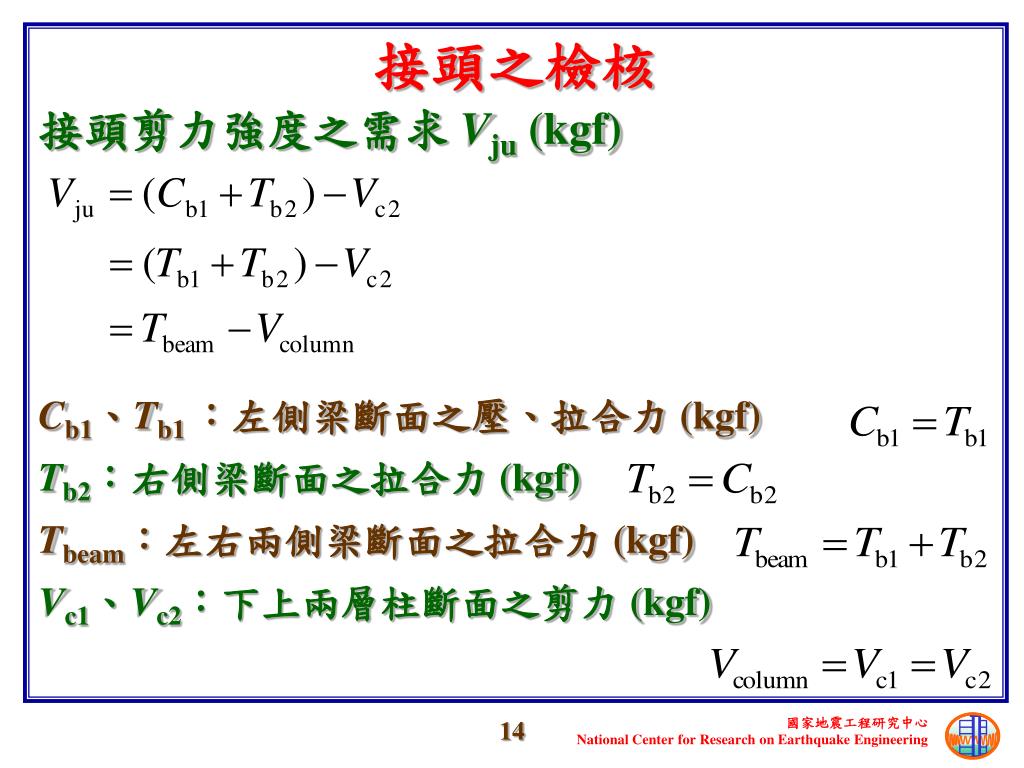 接頭之檢核

接頭剪力強度之需求 $V_{ju}$ (kgf)

$V_{ju} = (C_{b1} + T_{b2}) - V_{c2}$

$= (T_{b1} + T_{b2}) - V_{c2}$

$= T_{beam} - V_{column}$

$C_{b1}$、$T_{b1}$ ：左側梁斷面之壓、拉合力 (kgf) $C_{b1} = T_{b1}$

$T_{b2}$：右側梁斷面之拉合力 (kgf) $T_{b2} = C_{b2}$

$T_{beam}$：左右兩側梁斷面之拉合力 (kgf) $T_{beam} = T_{b1} + T_{b2}$

$V_{c1}$、$V_{c2}$：下上兩層柱斷面之剪力 (kgf)

$V_{column} = V_{c1} = V_{c2}$

14

國家地震工程研究中心
National Center for Research on Earthquake Engineering